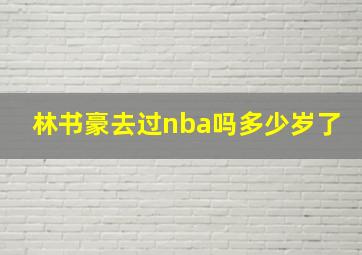 林书豪去过nba吗多少岁了